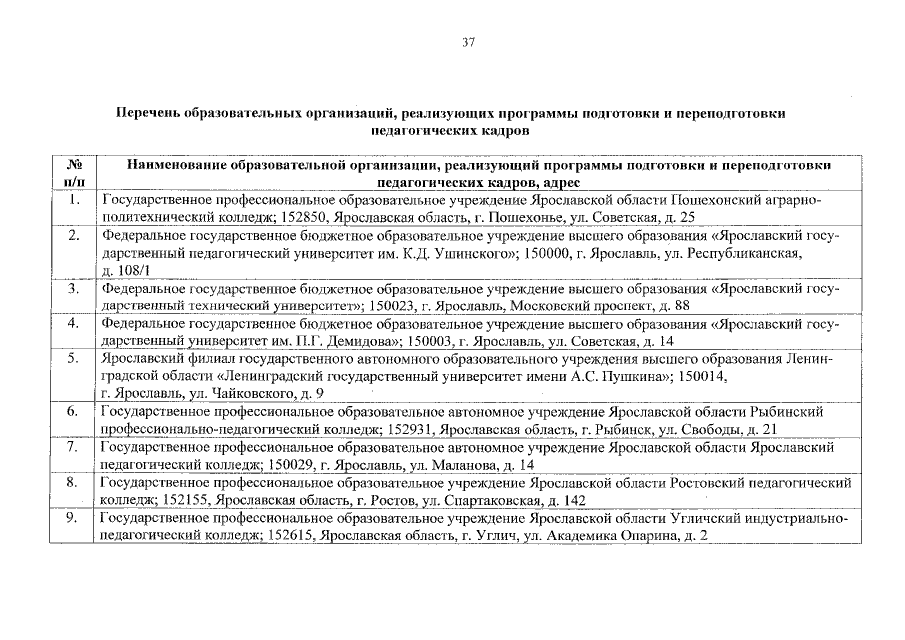 37

Перечень образовательных организаций, реализующих программы подготовки и переподготовки педагогических кадров

| № п/п | Наименование образовательной организации, реализующий программы подготовки и переподготовки педагогических кадров, адрес |
|---|---|
| 1. | Государственное профессиональное образовательное учреждение Ярославской области Пошехонский аграрно-политехнический колледж; 152850, Ярославская область, г. Пошехонье, ул. Советская, д. 25 |
| 2. | Федеральное государственное бюджетное образовательное учреждение высшего образования «Ярославский государственный педагогический университет им. К.Д. Ушинского»; 150000, г. Ярославль, ул. Республиканская, д. 108/1 |
| 3. | Федеральное государственное бюджетное образовательное учреждение высшего образования «Ярославский государственный технический университет»; 150023, г. Ярославль, Московский проспект, д. 88 |
| 4. | Федеральное государственное бюджетное образовательное учреждение высшего образования «Ярославский государственный университет им. П.Г. Демидова»; 150003, г. Ярославль, ул. Советская, д. 14 |
| 5. | Ярославский филиал государственного автономного образовательного учреждения высшего образования Ленинградской области «Ленинградский государственный университет имени А.С. Пушкина»; 150014, г. Ярославль, ул. Чайковского, д. 9 |
| 6. | Государственное профессиональное образовательное автономное учреждение Ярославской области Рыбинский профессионально-педагогический колледж; 152931, Ярославская область, г. Рыбинск, ул. Свободы, д. 21 |
| 7. | Государственное профессиональное образовательное автономное учреждение Ярославской области Ярославский педагогический колледж; 150029, г. Ярославль, ул. Маланова, д. 14 |
| 8. | Государственное профессиональное образовательное учреждение Ярославской области Ростовский педагогический колледж; 152155, Ярославская область, г. Ростов, ул. Спартаковская, д. 142 |
| 9. | Государственное профессиональное образовательное учреждение Ярославской области Угличский индустриально-педагогический колледж; 152615, Ярославская область, г. Углич, ул. Академика Опарина, д. 2 |